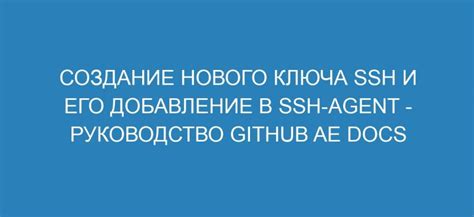 СОЗДАНИЕ НОВОГО КЛЮЧА SSH И ЕГО ДОБАВЛЕНИЕ В SSH-AGENT - РУКОВОДСТВО GITHUB AE DOCS